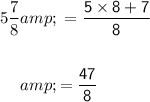 $5\frac{7}{8}amp; = \frac{5 \times 8 + 7}{8}$

$amp; = \frac{47}{8}$